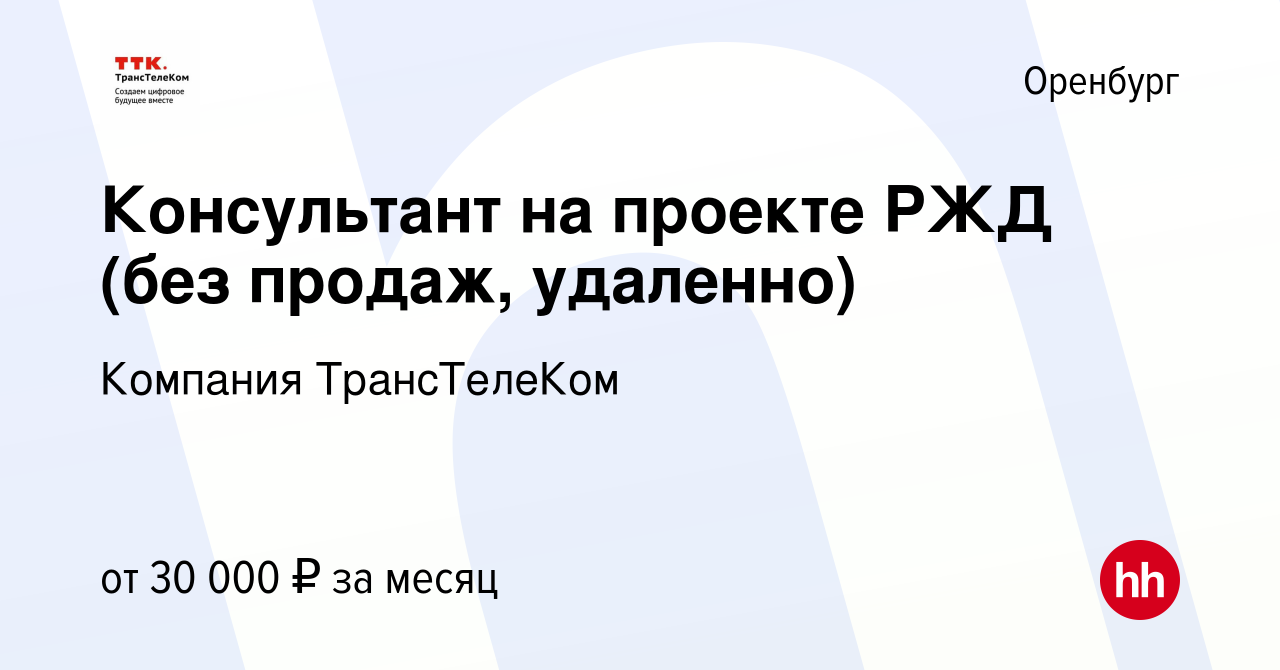 ТТК.
ТрансТелеКом
Создаем цифровое будущее вместе

Оренбург

Консультант на проекте РЖД (без продаж, удаленно)

Компания ТрансТелеКом

от 30 000 ₽ за месяц

hh